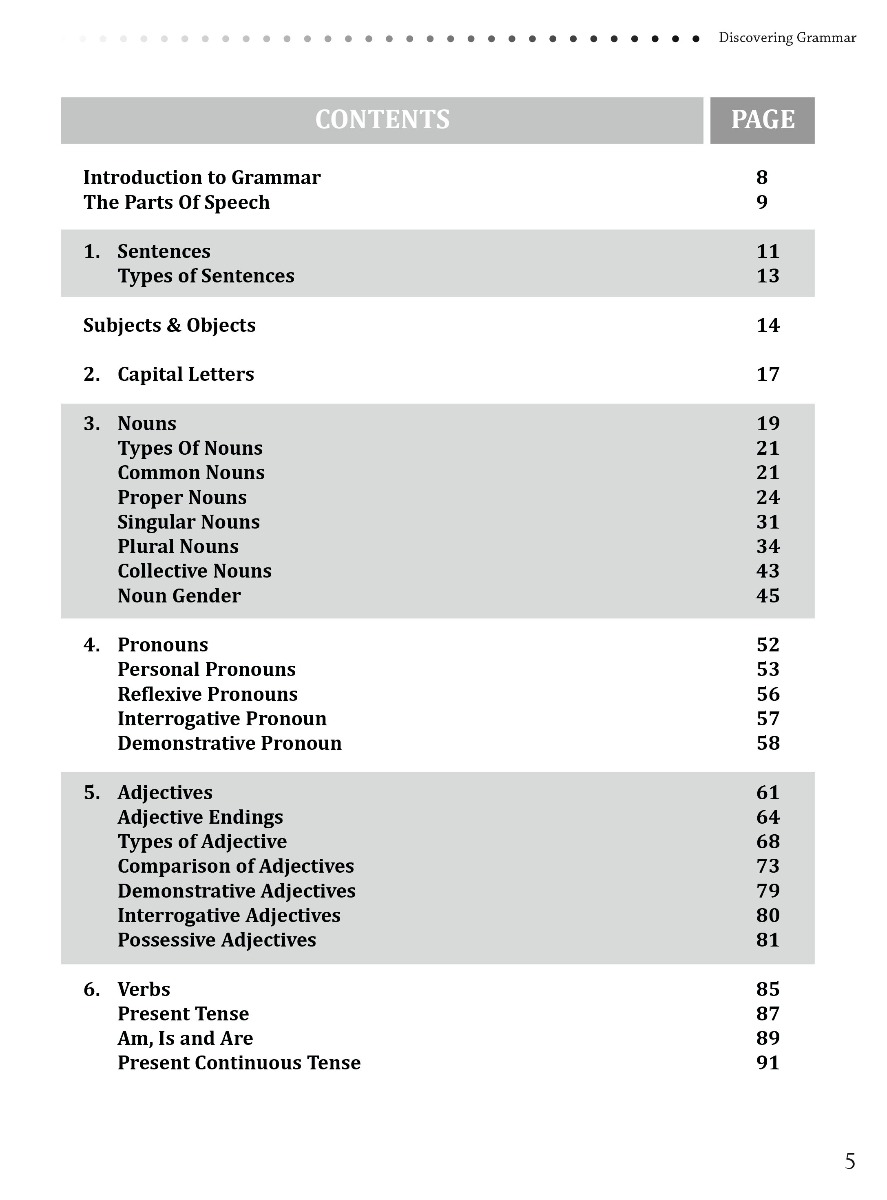 Discovering Grammar

CONTENTS
PAGE

Introduction to Grammar 8
The Parts Of Speech 9

1. Sentences 11
Types of Sentences 13

Subjects & Objects 14

2. Capital Letters 17

3. Nouns 19
Types Of Nouns 21
Common Nouns 21
Proper Nouns 24
Singular Nouns 31
Plural Nouns 34
Collective Nouns 43
Noun Gender 45

4. Pronouns 52
Personal Pronouns 53
Reflexive Pronouns 56
Interrogative Pronoun 57
Demonstrative Pronoun 58

5. Adjectives 61
Adjective Endings 64
Types of Adjective 68
Comparison of Adjectives 73
Demonstrative Adjectives 79
Interrogative Adjectives 80
Possessive Adjectives 81

6. Verbs 85
Present Tense 87
Am, Is and Are 89
Present Continuous Tense 91

5